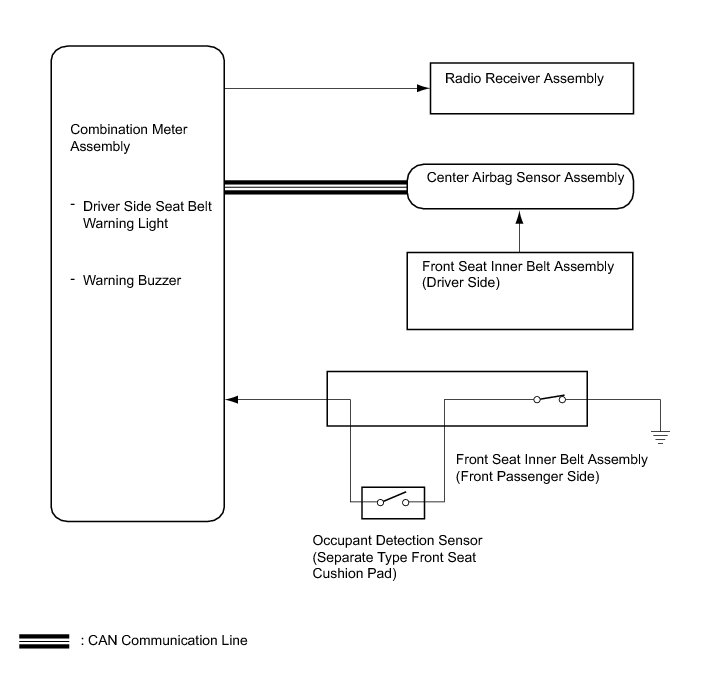 Combination Meter Assembly

- Driver Side Seat Belt Warning Light

- Warning Buzzer

Radio Receiver Assembly

Center Airbag Sensor Assembly

Front Seat Inner Belt Assembly (Driver Side)

Front Seat Inner Belt Assembly (Front Passenger Side)

Occupant Detection Sensor (Separate Type Front Seat Cushion Pad)

: CAN Communication Line